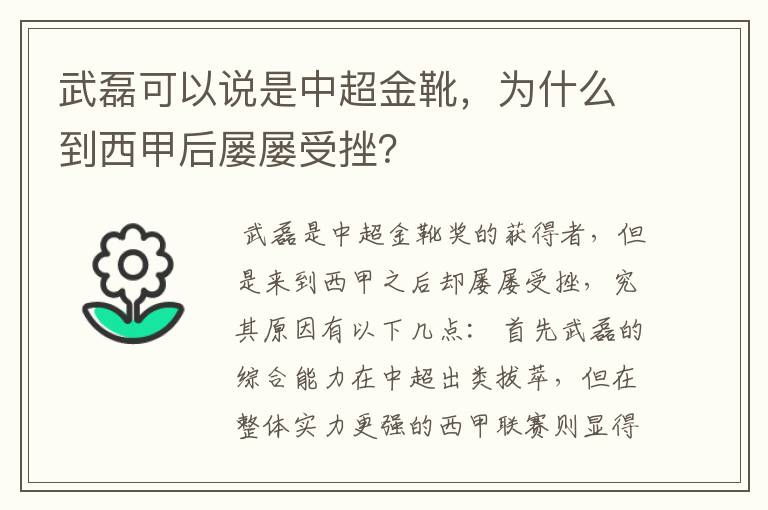 武磊可以说是中超金靴，为什么到西甲后屡屡受挫?

武磊是中超金靴奖的获得者，但是来到西甲之后却屡屡受挫，究其原因有以下几点：首先武磊的综合能力在中超出类拔萃，但在整体实力更强的西甲联赛则显得